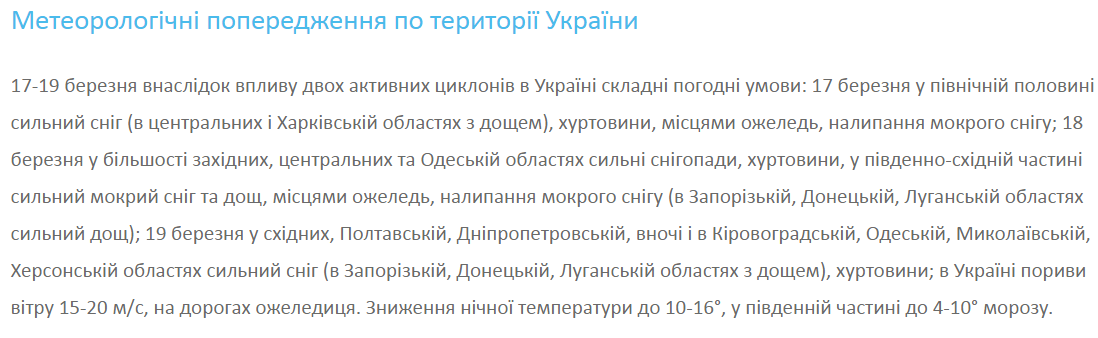 Метеорологічні попередження по території України

17-19 березня внаслідок впливу двох активних циклонів в Україні складні погодні умови: 17 березня у північній половині сильний сніг (в центральних і Харківській областях з дощем), хуртовини, місцями ожеледь, налипання мокрого снігу; 18 березня у більшості західних, центральних та Одеській областях сильні снігопади, хуртовини, у південно-східній частині сильний мокрий сніг та дощ, місцями ожеледь, налипання мокрого снігу (в Запорізькій, Донецькій, Луганській областях сильний дощ); 19 березня у східних, Полтавській, Дніпропетровській, вночі і в Кіровоградській, Одеській, Миколаївській, Херсонській областях сильний сніг (в Запорізькій, Донецькій, Луганській областях з дощем), хуртовини; в Україні пориви вітру 15-20 м/с, на дорогах ожеледиця. Зниження нічної температури до 10-16°, у південній частині до 4-10° морозу.